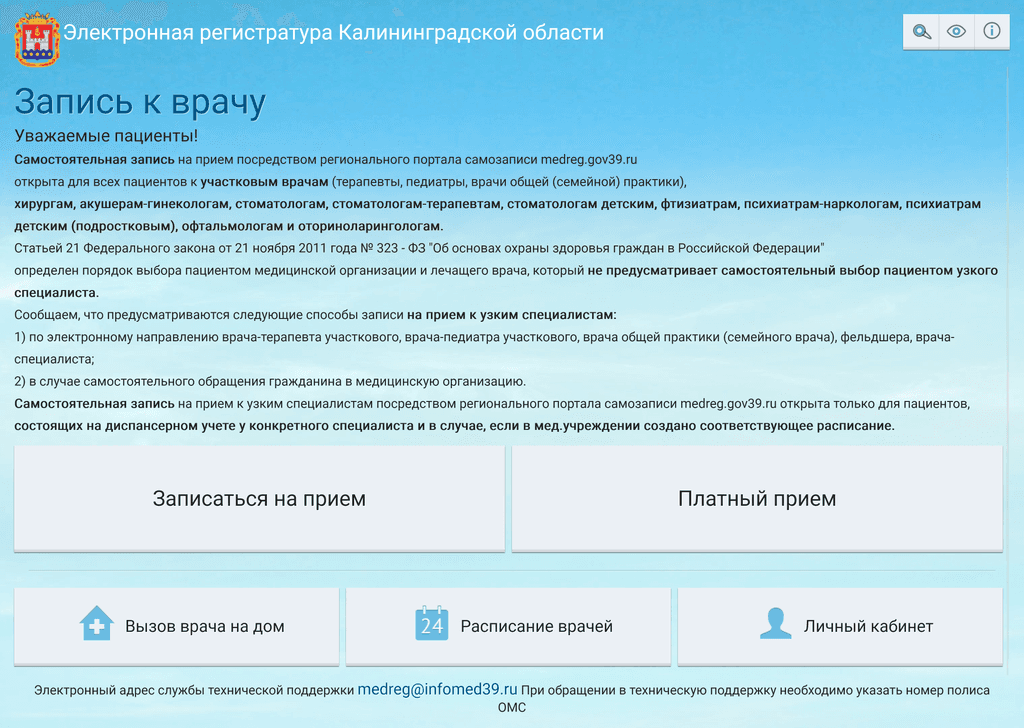 Электронная регистратура Калининградской области

Запись к врачу

Уважаемые пациенты!

Самостоятельная запись на прием посредством регионального портала самозаписи medreg.gov39.ru открыта для всех пациентов к участковым врачам (терапевты, педиатры, врачи общей (семейной) практики), хирургам, акушерам-гинекологам, стоматологам, стоматологам-терапевтам, стоматологам детским, фтизиатрам, психиатрам-наркологам, психиатрам детским (подростковым), офтальмологам и оториноларингологам.

Статьей 21 Федерального закона от 21 ноября 2011 года № 323 - ФЗ "Об основах охраны здоровья граждан в Российской Федерации" определен порядок выбора пациентом медицинской организации и лечащего врача, который не предусматривает самостоятельный выбор пациентом узкого специалиста.

Сообщаем, что предусматриваются следующие способы записи на прием к узким специалистам:

1) по электронному направлению врача-терапевта участкового, врача-педиатра участкового, врача общей практики (семейного врача), фельдшера, врача-специалиста;

2) в случае самостоятельного обращения гражданина в медицинскую организацию.

Самостоятельная запись на прием к узким специалистам посредством регионального портала самозаписи medreg.gov39.ru открыта только для пациентов, состоящих на диспансерном учете у конкретного специалиста и в случае, если в мед.учреждении создано соответствующее расписание.

Записаться на прием

Платный прием

Вызов врача на дом

24 Расписание врачей

Личный кабинет

Электронный адрес службы технической поддержки medreg@infomed39.ru При обращении в техническую поддержку необходимо указать номер полиса ОМС